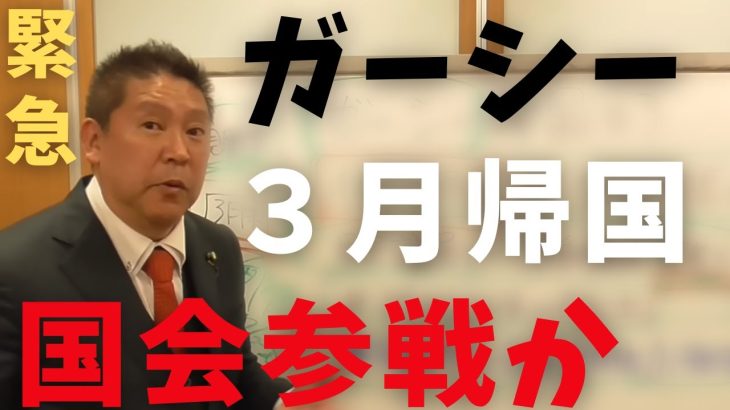 緊急

ガーシー

３月帰国

国会参戦か